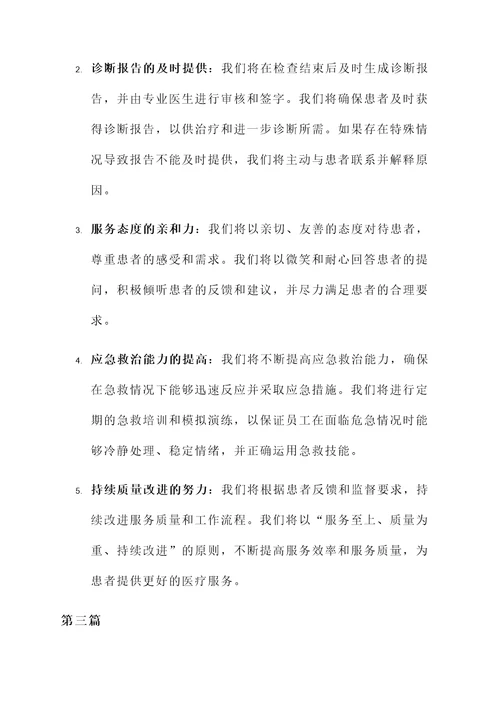 2. 诊断报告的及时提供：我们将在检查结束后及时生成诊断报告，并由专业医生进行审核和签字。我们将确保患者及时获得诊断报告，以供治疗和进一步诊断所需。如果存在特殊情况导致报告不能及时提供，我们将主动与患者联系并解释原因。

3. 服务态度的亲和力：我们将以亲切、友善的态度对待患者，尊重患者的感受和需求。我们将以微笑和耐心回答患者的提问，积极倾听患者的反馈和建议，并尽力满足患者的合理要求。

4. 应急救治能力的提高：我们将不断提高应急救治能力，确保在急救情况下能够迅速反应并采取应急措施。我们将进行定期的急救培训和模拟演练，以保证员工在面临危急情况时能够冷静处理、稳定情绪，并正确运用急救技能。

5. 持续质量改进的努力：我们将根据患者反馈和监督要求，持续改进服务质量和工作流程。我们将以“服务至上、质量为重、持续改进”的原则，不断提高服务效率和服务质量，为患者提供更好的医疗服务。

第三篇